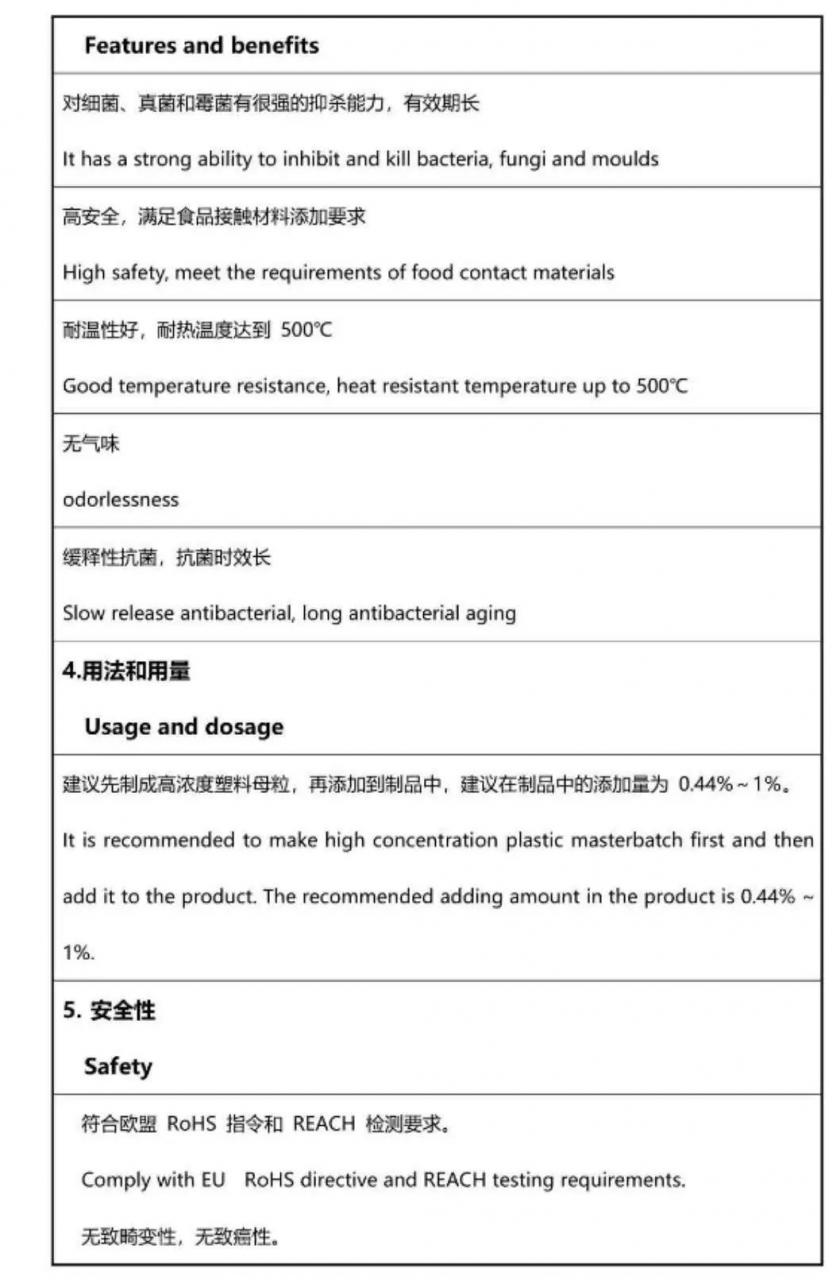 Features and benefits

对细菌、真菌和霉菌有很强的抑杀能力，有效期长

It has a strong ability to inhibit and kill bacteria, fungi and moulds

高安全，满足食品接触材料添加要求

High safety, meet the requirements of food contact materials

耐温性好，耐热温度达到 500℃

Good temperature resistance, heat resistant temperature up to 500℃

无气味

odorlessness

缓释性抗菌，抗菌时效长

Slow release antibacterial, long antibacterial aging

4.用法和用量

Usage and dosage

建议先制成高浓度塑料母粒，再添加到制品中，建议在制品中的添加量为 0.44%～1%。

It is recommended to make high concentration plastic masterbatch first and then add it to the product. The recommended adding amount in the product is 0.44% ~ 1%.

5. 安全性

Safety

符合欧盟 RoHS 指令和 REACH 检测要求。

Comply with EU RoHS directive and REACH testing requirements.

无致畸变性，无致癌性。